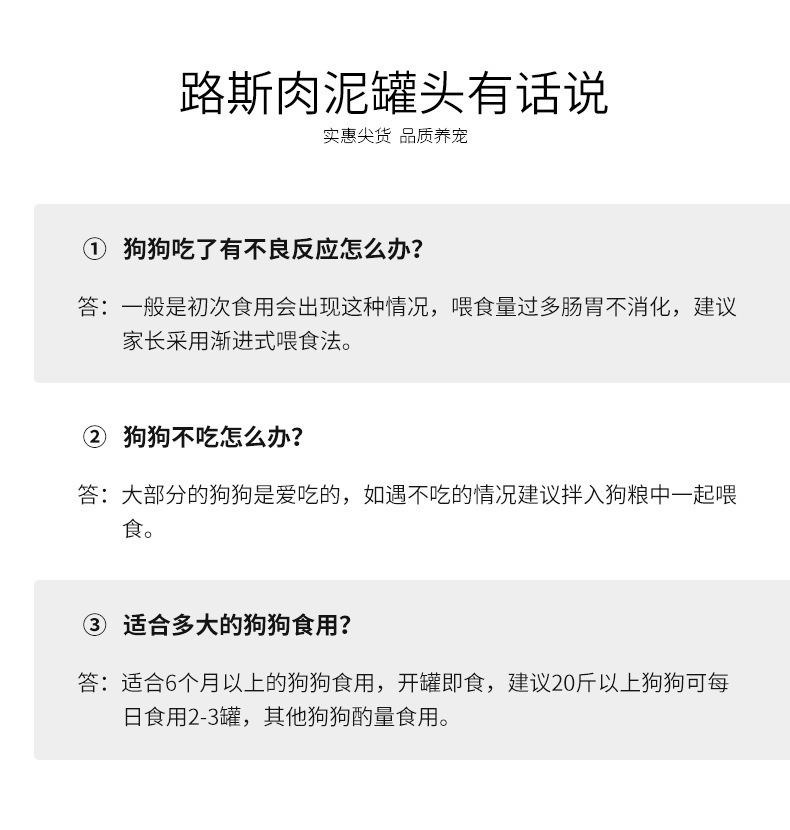 路斯肉泥罐头有话说
实惠尖货 品质养宠

① 狗狗吃了有不良反应怎么办?

答:一般是初次食用会出现这种情况,喂食量过多肠胃不消化,建议家长采用渐进式喂食法。

② 狗狗不吃怎么办?

答:大部分的狗狗是爱吃的,如遇不吃的情况建议拌入狗粮中一起喂食。

③ 适合多大的狗狗食用?

答:适合6个月以上的狗狗食用,开罐即食,建议20斤以上狗狗可每日食用2-3罐,其他狗狗酌量食用。